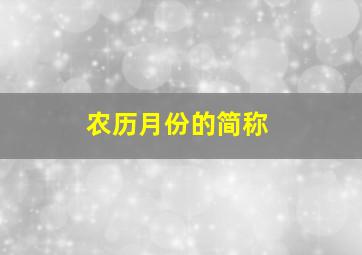 农历月份的简称